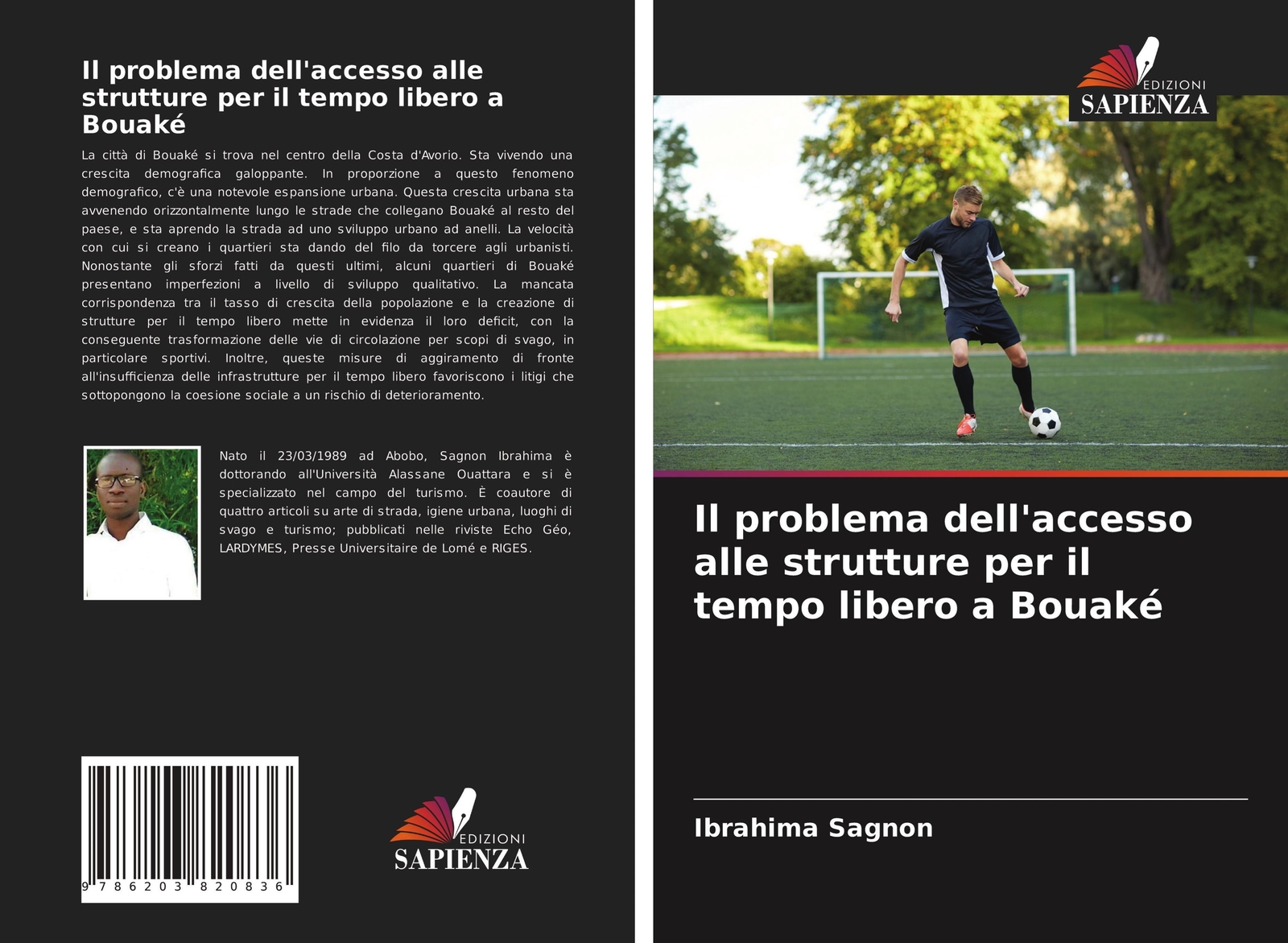 Il problema dell'accesso alle strutture per il tempo libero a Bouaké

La città di Bouaké si trova nel centro della Costa d'Avorio. Sta vivendo una crescita demografica galoppante. In proporzione a questo fenomeno demografico, c'è una notevole espansione urbana. Questa crescita urbana sta avvenendo orizzontalmente lungo le strade che collegano Bouaké al resto del paese, e sta aprendo la strada ad uno sviluppo urbano ad anelli. La velocità con cui si creano i quartieri sta dando del filo da torcere agli urbanisti. Nonostante gli sforzi fatti da questi ultimi, alcuni quartieri di Bouaké presentano imperfezioni a livello di sviluppo qualitativo. La mancata corrispondenza tra il tasso di crescita della popolazione e la creazione di strutture per il tempo libero mette in evidenza il loro deficit, con la conseguente trasformazione delle vie di circolazione per scopi di svago, in particolare sportivi. Inoltre, queste misure di aggiramento di fronte all'insufficienza delle infrastrutture per il tempo libero favoriscono i litigi che sottopongono la coesione sociale a un rischio di deterioramento.

Nato il 23/03/1989 ad Abobo, Sagnon Ibrahima è dottorando all'Università Alassane Ouattara e si è specializzato nel campo del turismo. È coautore di quattro articoli su arte di strada, igiene urbana, luoghi di svago e turismo; pubblicati nelle riviste Echo Géo, LARDYMES, Presse Universitaire de Lomé e RIGES.

9 786203 820836

EDIZIONI
SAPIENZA

EDIZIONI
SAPIENZA

Il problema dell'accesso alle strutture per il tempo libero a Bouaké

Ibrahima Sagnon